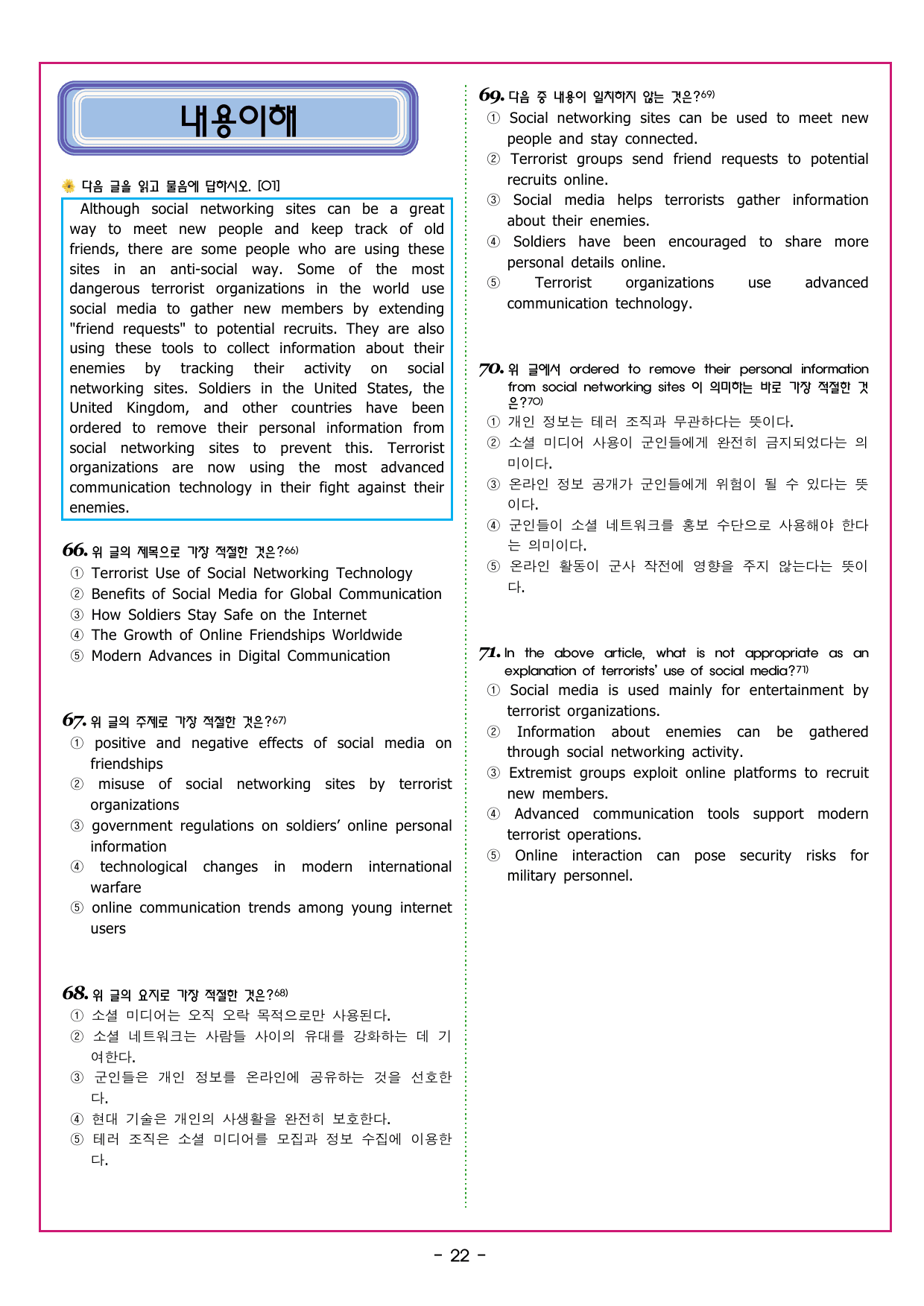 내용이해

다음 글을 읽고 물음에 답하시오. [01]

Although social networking sites can be a great way to meet new people and keep track of old friends, there are some people who are using these sites in an anti-social way. Some of the most dangerous terrorist organizations in the world use social media to gather new members by extending "friend requests" to potential recruits. They are also using these tools to collect information about their enemies by tracking their activity on social networking sites. Soldiers in the United States, the United Kingdom, and other countries have been ordered to remove their personal information from social networking sites to prevent this. Terrorist organizations are now using the most advanced communication technology in their fight against their enemies.

66. 위 글의 제목으로 가장 적절한 것은?66)
① Terrorist Use of Social Networking Technology
② Benefits of Social Media for Global Communication
③ How Soldiers Stay Safe on the Internet
④ The Growth of Online Friendships Worldwide
⑤ Modern Advances in Digital Communication

67. 위 글의 주제로 가장 적절한 것은?67)
① positive and negative effects of social media on friendships
② misuse of social networking sites by terrorist organizations
③ government regulations on soldiers' online personal information
④ technological changes in modern international warfare
⑤ online communication trends among young internet users

68. 위 글의 요지로 가장 적절한 것은?68)
① 소셜 미디어는 오직 오락 목적으로만 사용된다.
② 소셜 네트워크는 사람들 사이의 유대를 강화하는 데 기여한다.
③ 군인들은 개인 정보를 온라인에 공유하는 것을 선호한다.
④ 현대 기술은 개인의 사생활을 완전히 보호한다.
⑤ 테러 조직은 소셜 미디어를 모집과 정보 수집에 이용한다.

69. 다음 중 내용이 일치하지 않는 것은?69)
① Social networking sites can be used to meet new people and stay connected.
② Terrorist groups send friend requests to potential recruits online.
③ Social media helps terrorists gather information about their enemies.
④ Soldiers have been encouraged to share more personal details online.
⑤ Terrorist organizations use advanced communication technology.

70. 위 글에서 ordered to remove their personal information from social networking sites 이 의미하는 바로 가장 적절한 것은?70)
① 개인 정보는 테러 조직과 무관하다는 뜻이다.
② 소셜 미디어 사용이 군인들에게 완전히 금지되었다는 의미이다.
③ 온라인 정보 공개가 군인들에게 위험이 될 수 있다는 뜻이다.
④ 군인들이 소셜 네트워크를 홍보 수단으로 사용해야 한다는 의미이다.
⑤ 온라인 활동이 군사 작전에 영향을 주지 않는다는 뜻이다.

71. In the above article, what is not appropriate as an explanation of terrorists' use of social media?71)
① Social media is used mainly for entertainment by terrorist organizations.
② Information about enemies can be gathered through social networking activity.
③ Extremist groups exploit online platforms to recruit new members.
④ Advanced communication tools support modern terrorist operations.
⑤ Online interaction can pose security risks for military personnel.

- 22 -